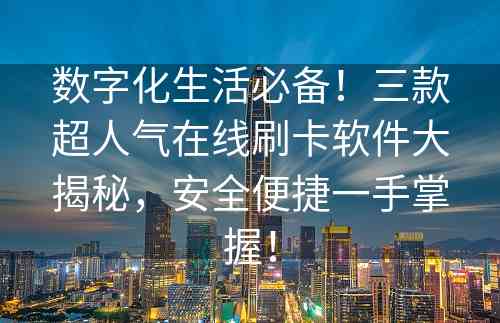 数字化生活必备！三款超人气在线刷卡软件大揭秘，安全便捷一手掌握！